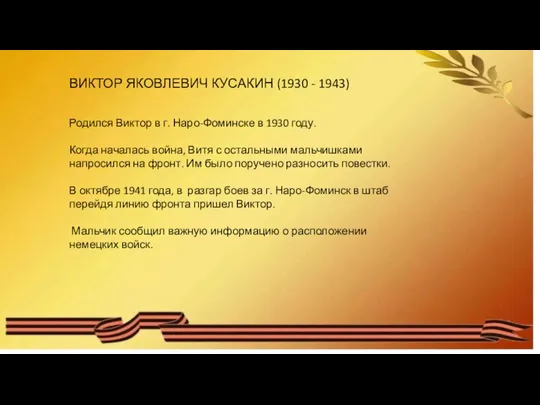 ВИКТОР ЯКОВЛЕВИЧ КУСАКИН (1930 - 1943)

Родился Виктор в г. Наро-Фоминске в 1930 году.

Когда началась война, Витя с остальными мальчишками напросился на фронт. Им было поручено разносить повестки.

В октябре 1941 года, в разгар боев за г. Наро-Фоминск в штаб перейдя линию фронта пришел Виктор.

Мальчик сообщил важную информацию о расположении немецких войск.